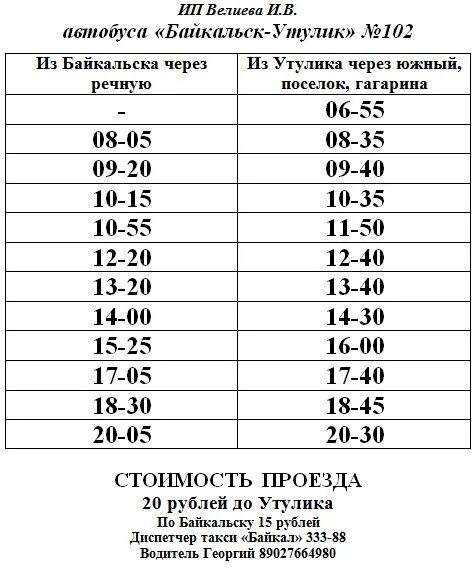 ИП Велиева И.В.
автобуса «Байкальск-Утулик» №102

| Из Байкальска через речную | Из Утулика через южный, поселок, гагарина |
|---|---|
| - | 06-55 |
| 08-05 | 08-35 |
| 09-20 | 09-40 |
| 10-15 | 10-35 |
| 10-55 | 11-50 |
| 12-20 | 12-40 |
| 13-20 | 13-40 |
| 14-00 | 14-30 |
| 15-25 | 16-00 |
| 17-05 | 17-40 |
| 18-30 | 18-45 |
| 20-05 | 20-30 |

СТОИМОСТЬ ПРОЕЗДА
20 рублей до Утулика
По Байкальску 15 рублей
Диспетчер такси «Байкал» 333-88
Водитель Георгий 89027664980